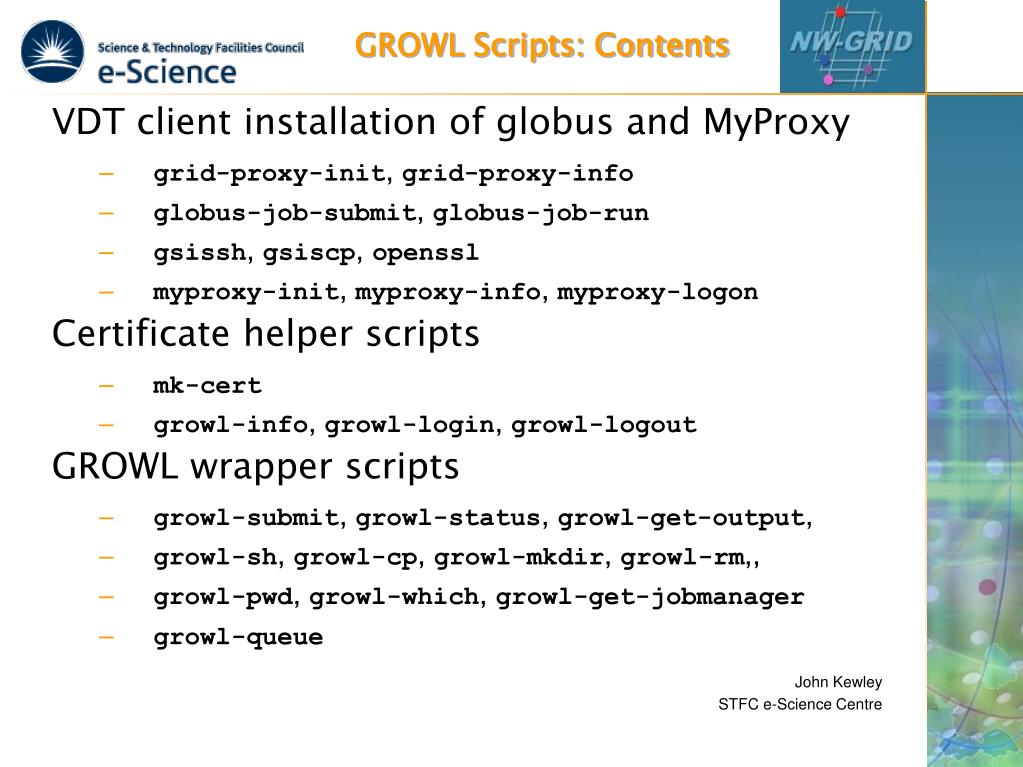 Science & Technology Facilities Council
e-Science

GROWL Scripts: Contents

NW-GRID

VDT client installation of globus and MyProxy

– grid-proxy-init, grid-proxy-info
– globus-job-submit, globus-job-run
– gsissh, gsiscp, openssl
– myproxy-init, myproxy-info, myproxy-logon

Certificate helper scripts

– mk-cert
– growl-info, growl-login, growl-logout

GROWL wrapper scripts

– growl-submit, growl-status, growl-get-output,
– growl-sh, growl-cp, growl-mkdir, growl-rm,,
– growl-pwd, growl-which, growl-get-jobmanager
– growl-queue

John Kewley
STFC e-Science Centre